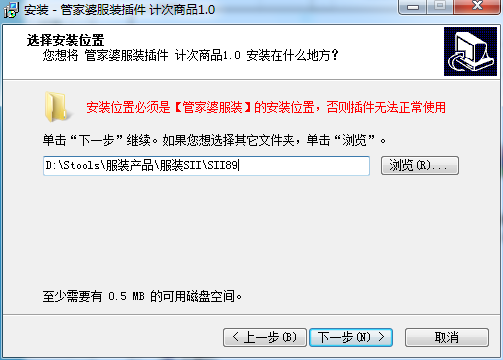 安装 - 管家婆服装插件 计次商品1.0

选择安装位置
您想将 管家婆服装插件 计次商品1.0 安装在什么地方?

安装位置必须是【管家婆服装】的安装位置，否则插件无法正常使用

单击“下一步”继续。如果您想选择其它文件夹，单击“浏览”。

D:\Stools\服装产品\服装SII\SII89

浏览(R)...

至少需要有 0.5 MB 的可用磁盘空间。

< 上一步(B)
下一步(N) >
取消